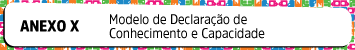 ANEXO X

Modelo de Declaração de Conhecimento e Capacidade